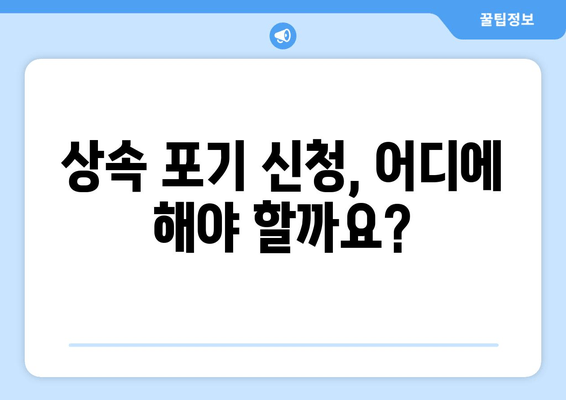 꿀팁정보

상속 포기 신청, 어디에 해야 할까요?